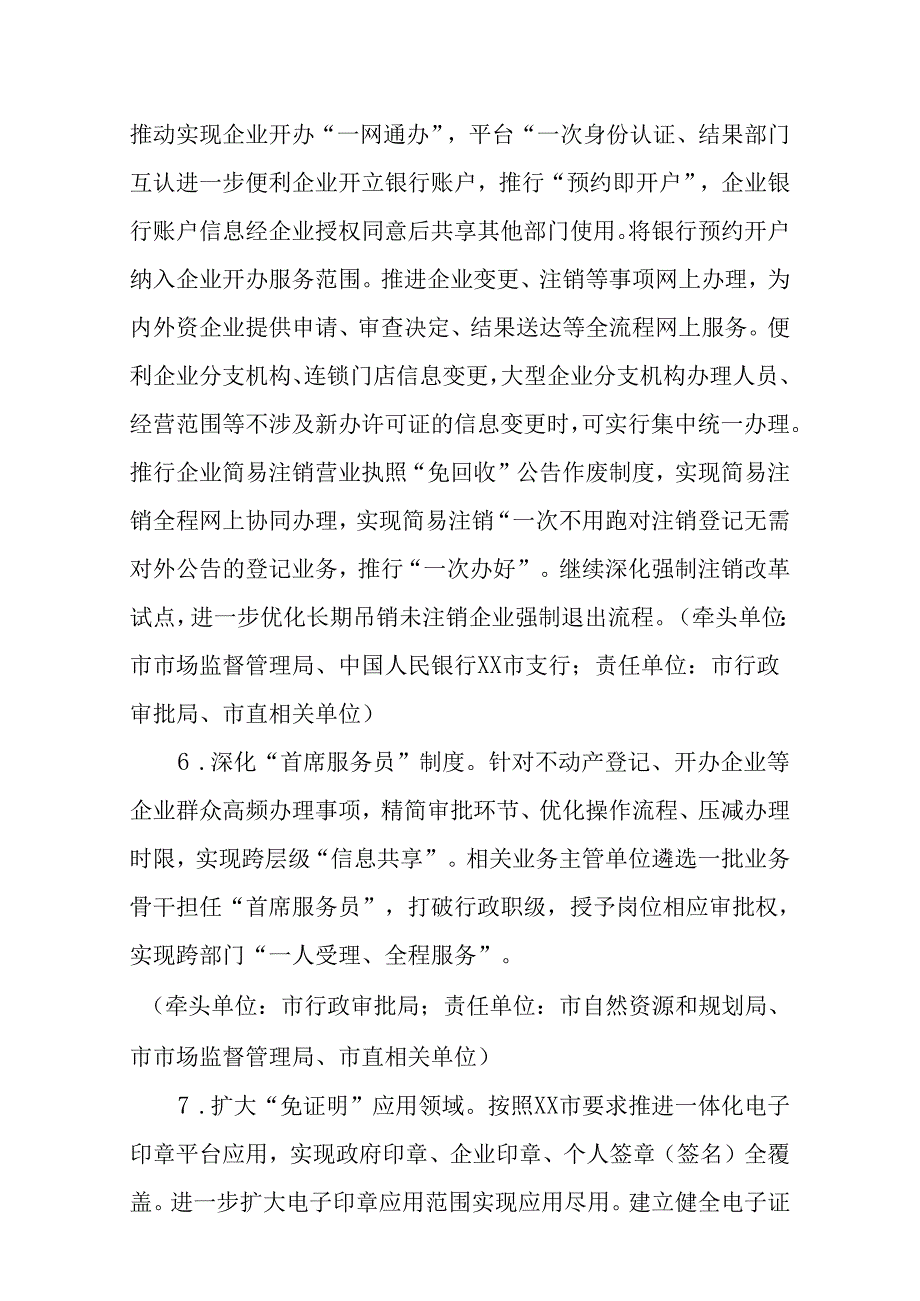 推动实现企业开办“一网通办”，平台“一次身份认证、结果部门互认进一步便利企业开立银行账户，推行“预约即开户”，企业银行账户信息经企业授权同意后共享其他部门使用。将银行预约开户纳入企业开办服务范围。推进企业变更、注销等事项网上办理，为内外资企业提供申请、审查决定、结果送达等全流程网上服务。便利企业分支机构、连锁门店信息变更，大型企业分支机构办理人员、经营范围等不涉及新办许可证的信息变更时，可实行集中统一办理。推行企业简易注销营业执照“免回收”公告作废制度，实现简易注销全程网上协同办理，实现简易注销“一次不用跑对注销登记无需对外公告的登记业务，推行“一次办好”。继续深化强制注销改革试点，进一步优化长期吊销未注销企业强制退出流程。（牵头单位：市市场监督管理局、中国人民银行XX市支行；责任单位：市行政审批局、市直相关单位）

6．深化“首席服务员”制度。针对不动产登记、开办企业等企业群众高频办理事项，精简审批环节、优化操作流程、压减办理时限，实现跨层级“信息共享”。相关业务主管单位遴选一批业务骨干担任“首席服务员”，打破行政职级，授予岗位相应审批权，实现跨部门“一人受理、全程服务”。

（牵头单位：市行政审批局；责任单位：市自然资源和规划局、市市场监督管理局、市直相关单位）

7．扩大“免证明”应用领域。按照XX市要求推进一体化电子印章平台应用，实现政府印章、企业印章、个人签章（签名）全覆盖。进一步扩大电子印章应用范围实现应用尽用。建立健全电子证